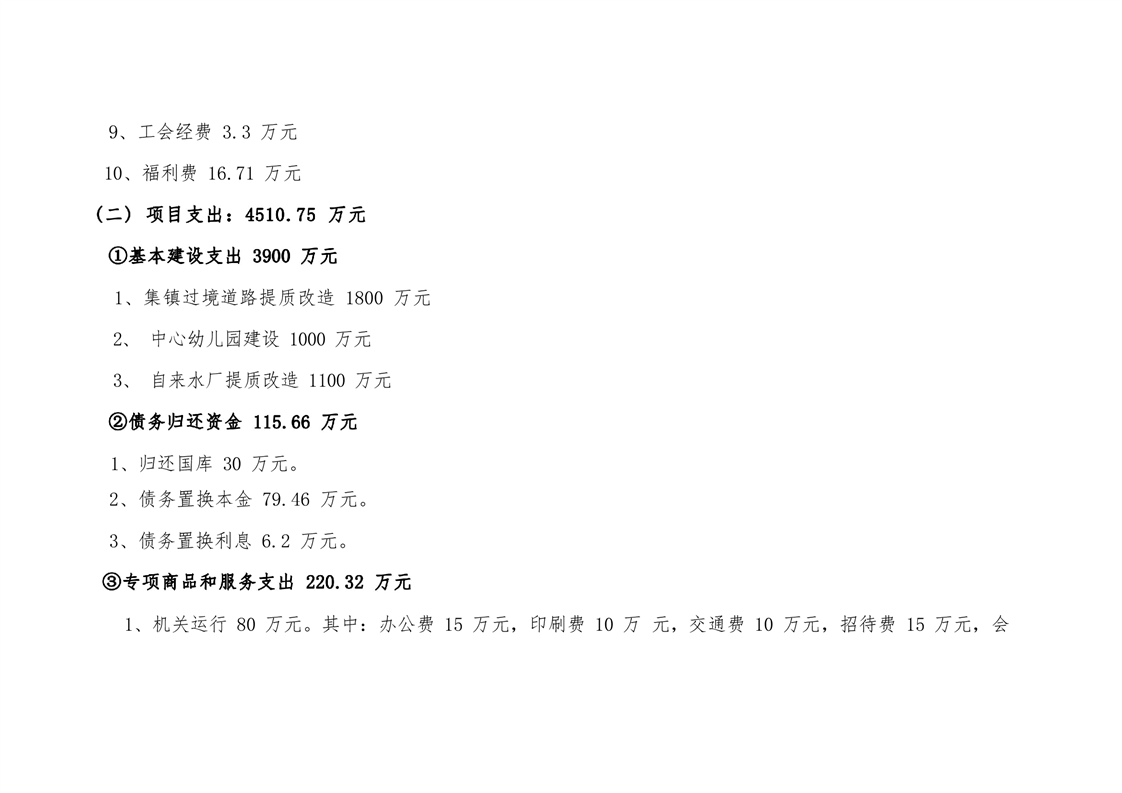 9、工会经费3.3万元

10、福利费16.71万元

（二）项目支出：4510.75万元

①基本建设支出3900万元

1、集镇过境道路提质改造1800万元

2、中心幼儿园建设1000万元

3、自来水厂提质改造1100万元

②债务归还资金115.66万元

1、归还国库30万元。

2、债务置换本金79.46万元。

3、债务置换利息6.2万元。

③专项商品和服务支出220.32万元

1、机关运行80万元。其中：办公费15万元，印刷费10万元，交通费10万元，招待费15万元，会